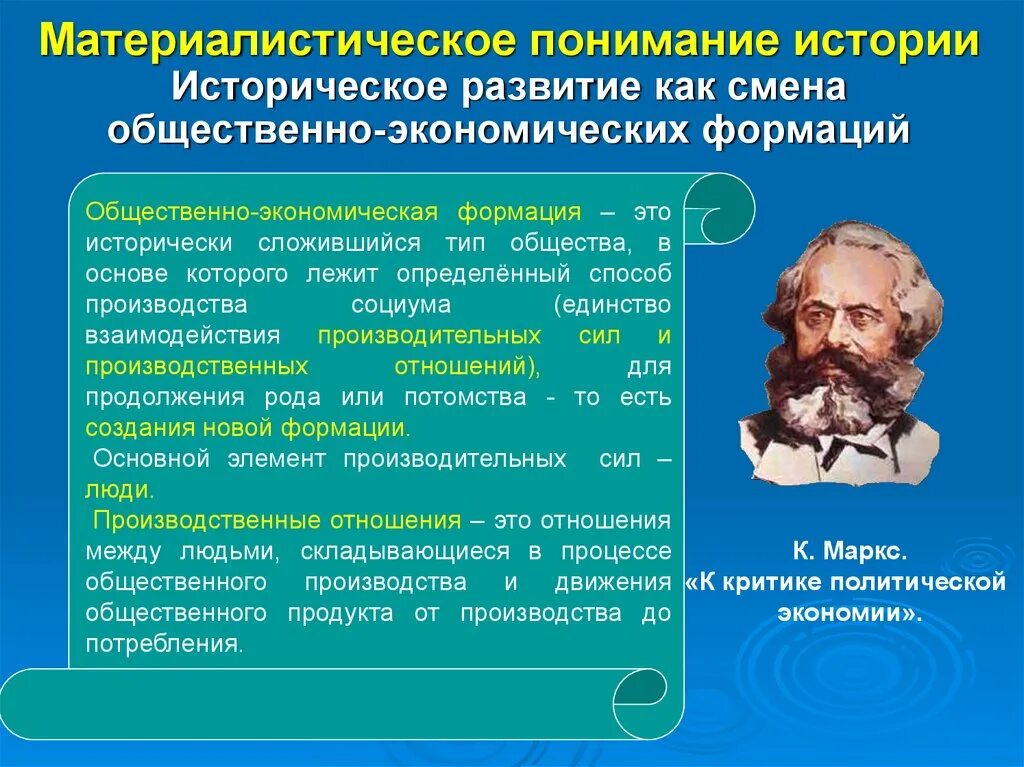 Материалистическое понимание истории
Историческое развитие как смена общественно-экономических формаций

Общественно-экономическая формация – это исторически сложившийся тип общества, в основе которого лежит определённый способ производства социума (единство взаимодействия производительных сил и производственных отношений), для продолжения рода или потомства - то есть создания новой формации.

Основной элемент производительных сил – люди.

Производственные отношения – это отношения между людьми, складывающиеся в процессе общественного производства и движения общественного продукта от производства до потребления.

К. Маркс.
«К критике политической экономии».